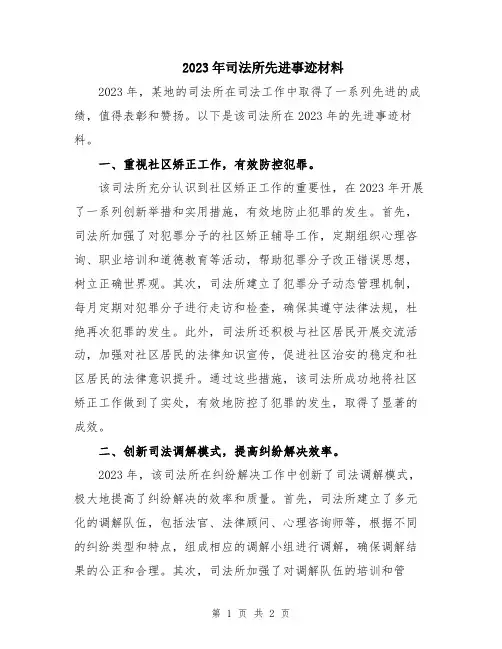 2023年司法所先进事迹材料

2023年，某地的司法所在司法工作中取得了一系列先进的成绩，值得表彰和赞扬。以下是该司法所在2023年的先进事迹材料。

一、重视社区矫正工作，有效防控犯罪。

该司法所充分认识到社区矫正工作的重要性，在2023年开展了一系列创新举措和实用措施，有效地防止犯罪的发生。首先，司法所加强了对犯罪分子的社区矫正辅导工作，定期组织心理咨询、职业培训和道德教育等活动，帮助犯罪分子改正错误思想，树立正确世界观。其次，司法所建立了犯罪分子动态管理机制，每月定期对犯罪分子进行走访和检查，确保其遵守法律法规，杜绝再次犯罪的发生。此外，司法所还积极与社区居民开展交流活动，加强对社区居民的法律知识宣传，促进社区治安的稳定和社区居民的法律意识提升。通过这些措施，该司法所成功地将社区矫正工作做到了实处，有效地防控了犯罪的发生，取得了显著的成效。

二、创新司法调解模式，提高纠纷解决效率。

2023年，该司法所在纠纷解决工作中创新了司法调解模式，极大地提高了纠纷解决的效率和质量。首先，司法所建立了多元化的调解队伍，包括法官、法律顾问、心理咨询师等，根据不同的纠纷类型和特点，组成相应的调解小组进行调解，确保调解结果的公正和合理。其次，司法所加强了对调解队伍的培训和管

第 1 页 共 2 页